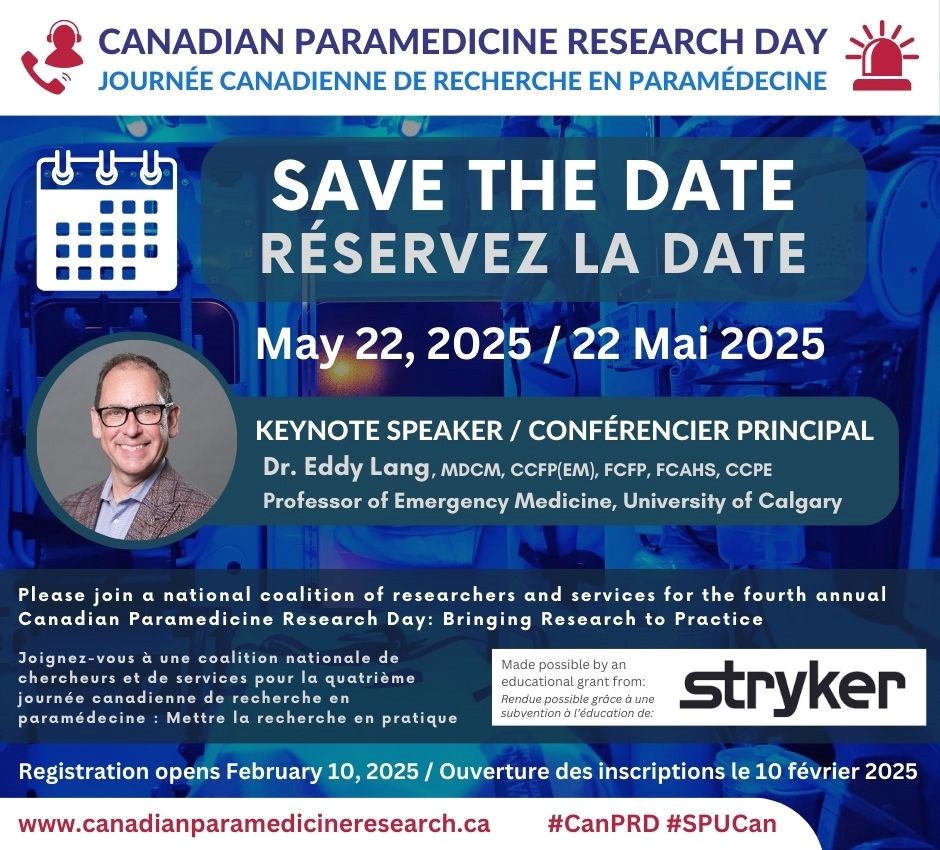 CANADIAN PARAMEDICINE RESEARCH DAY
JOURNÉE CANADIENNE DE RECHERCHE EN PARAMÉDECINE

SAVE THE DATE
RÉSERVEZ LA DATE

May 22, 2025 / 22 Mai 2025

KEYNOTE SPEAKER / CONFÉRENCIER PRINCIPAL
Dr. Eddy Lang, MDCM, CCFP(EM), FCFP, FCAHS, CCPE
Professor of Emergency Medicine, University of Calgary

Please join a national coalition of researchers and services for the fourth annual Canadian Paramedicine Research Day: Bringing Research to Practice

Joignez-vous à une coalition nationale de chercheurs et de services pour la quatrième journée canadienne de recherche en paramédecine : Mettre la recherche en pratique

Made possible by an educational grant from:
Rendue possible grâce à une subvention à l'éducation de:
stryker

Registration opens February 10, 2025 / Ouverture des inscriptions le 10 février 2025

www.canadianparamedicineresearch.ca #CanPRD #SPUCan